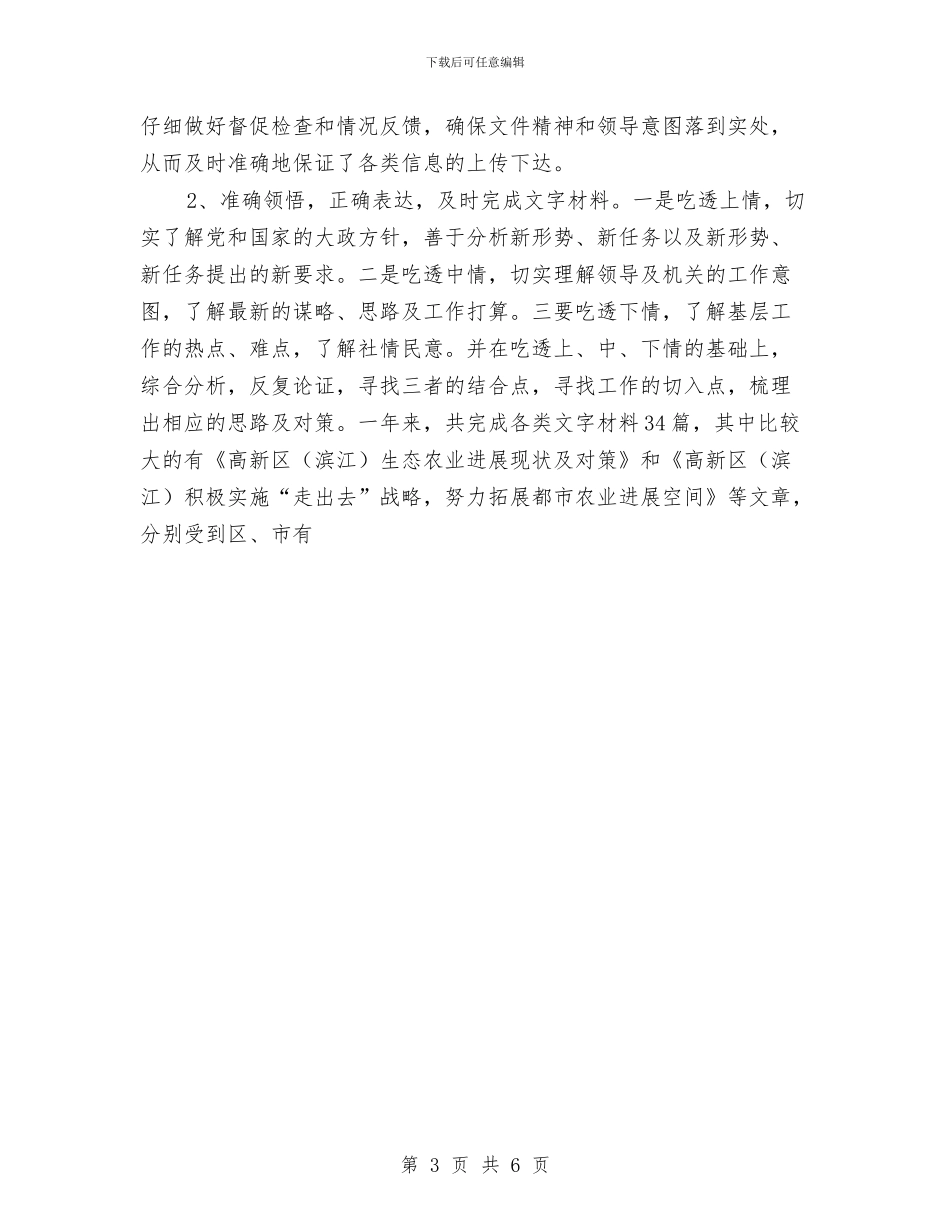 下载后可任意编辑

仔细做好督促检查和情况反馈，确保文件精神和领导意图落到实处，从而及时准确地保证了各类信息的上传下达。

2、准确领悟，正确表达，及时完成文字材料。一是吃透上情，切实了解党和国家的大政方针，善于分析新形势、新任务以及新形势、新任务提出的新要求。二是吃透中情，切实理解领导及机关的工作意图，了解最新的谋略、思路及工作打算。三要吃透下情，了解基层工作的热点、难点，了解社情民意。并在吃透上、中、下情的基础上，综合分析，反复论证，寻找三者的结合点，寻找工作的切入点，梳理出相应的思路及对策。一年来，共完成各类文字材料34篇，其中比较大的有《高新区（滨江）生态农业进展现状及对策》和《高新区（滨江）积极实施“走出去”战略，努力拓展都市农业进展空间》等文章，分别受到区、市有

第 3 页 共 6 页